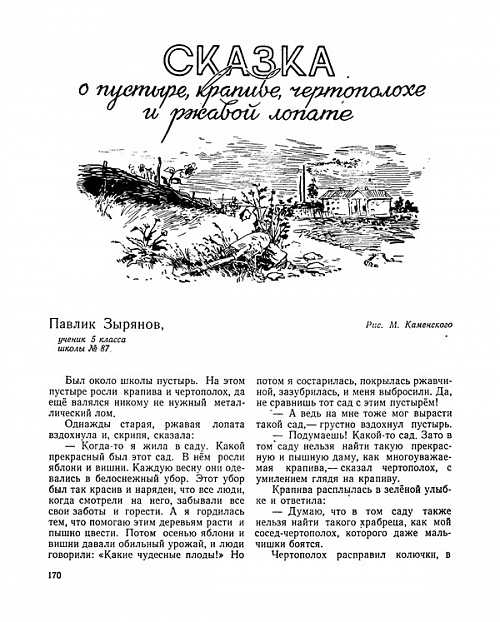 СКАЗКА
о пустыре, крапиве, чертополохе и ржавой лопате

Павлик Зырянов,
ученик 5 класса
школы № 87.

Рис. М. Каменского

Был около школы пустырь. На этом пустыре росли крапива и чертополох, да ещё валялся никому не нужный металлический лом.

Однажды старая, ржавая лопата вздохнула и, скрипя, сказала:

— Когда-то я жила в саду. Какой прекрасный был этот сад. В нём росли яблони и вишни. Каждую весну они одевались в белоснежный убор. Этот убор был так красив и наряден, что все люди, когда смотрели на него, забывали все свои заботы и горести. А я гордилась тем, что помогаю этим деревьям расти и пышно цвести. Потом осенью яблони и вишни давали обильный урожай, и люди говорили: «Какие чудесные плоды!» Но потом я состарилась, покрылась ржавчиной, зазубрилась, и меня выбросили. Да, не сравнишь тот сад с этим пустырём!

— А ведь на мне тоже мог вырасти такой сад,— грустно вздохнул пустырь.

— Подумаешь! Какой-то сад. Зато в том саду нельзя найти такую прекрасную и пышную даму, как многоуважаемая крапива,— сказал чертополох, с умилением глядя на крапиву.

Крапива расплылась в зелёной улыбке и ответила:

— Думаю, что в том саду также нельзя найти такого храбреца, как мой сосед-чертополох, которого даже мальчишки боятся.

Чертополох расправил колючки, в

170